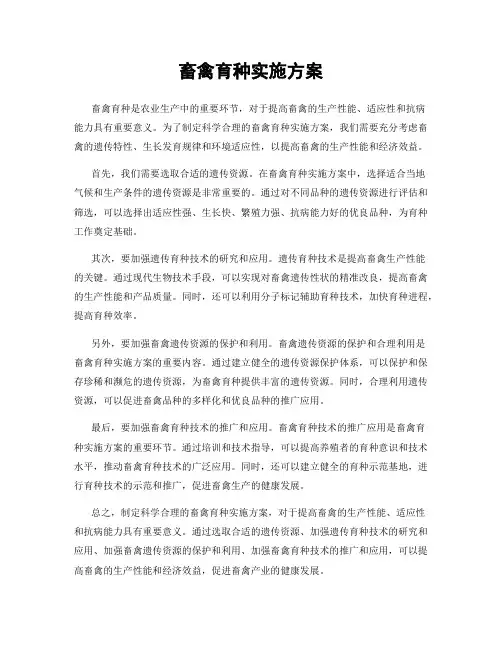 畜禽育种实施方案

畜禽育种是农业生产中的重要环节，对于提高畜禽的生产性能、适应性和抗病能力具有重要意义。为了制定科学合理的畜禽育种实施方案，我们需要充分考虑畜禽的遗传特性、生长发育规律和环境适应性，以提高畜禽的生产性能和经济效益。

首先，我们需要选取合适的遗传资源。在畜禽育种实施方案中，选择适合当地气候和生产条件的遗传资源是非常重要的。通过对不同品种的遗传资源进行评估和筛选，可以选择出适应性强、生长快、繁殖力强、抗病能力好的优良品种，为育种工作奠定基础。

其次，要加强遗传育种技术的研究和应用。遗传育种技术是提高畜禽生产性能的关键。通过现代生物技术手段，可以实现对畜禽遗传性状的精准改良，提高畜禽的生产性能和产品质量。同时，还可以利用分子标记辅助育种技术，加快育种进程，提高育种效率。

另外，要加强畜禽遗传资源的保护和利用。畜禽遗传资源的保护和合理利用是畜禽育种实施方案的重要内容。通过建立健全的遗传资源保护体系，可以保护和保存珍稀和濒危的遗传资源，为畜禽育种提供丰富的遗传资源。同时，合理利用遗传资源，可以促进畜禽品种的多样化和优良品种的推广应用。

最后，要加强畜禽育种技术的推广和应用。畜禽育种技术的推广应用是畜禽育种实施方案的重要环节。通过培训和技术指导，可以提高养殖者的育种意识和技术水平，推动畜禽育种技术的广泛应用。同时，还可以建立健全的育种示范基地，进行育种技术的示范和推广，促进畜禽生产的健康发展。

总之，制定科学合理的畜禽育种实施方案，对于提高畜禽的生产性能、适应性和抗病能力具有重要意义。通过选取合适的遗传资源、加强遗传育种技术的研究和应用、加强畜禽遗传资源的保护和利用、加强畜禽育种技术的推广和应用，可以提高畜禽的生产性能和经济效益，促进畜禽产业的健康发展。